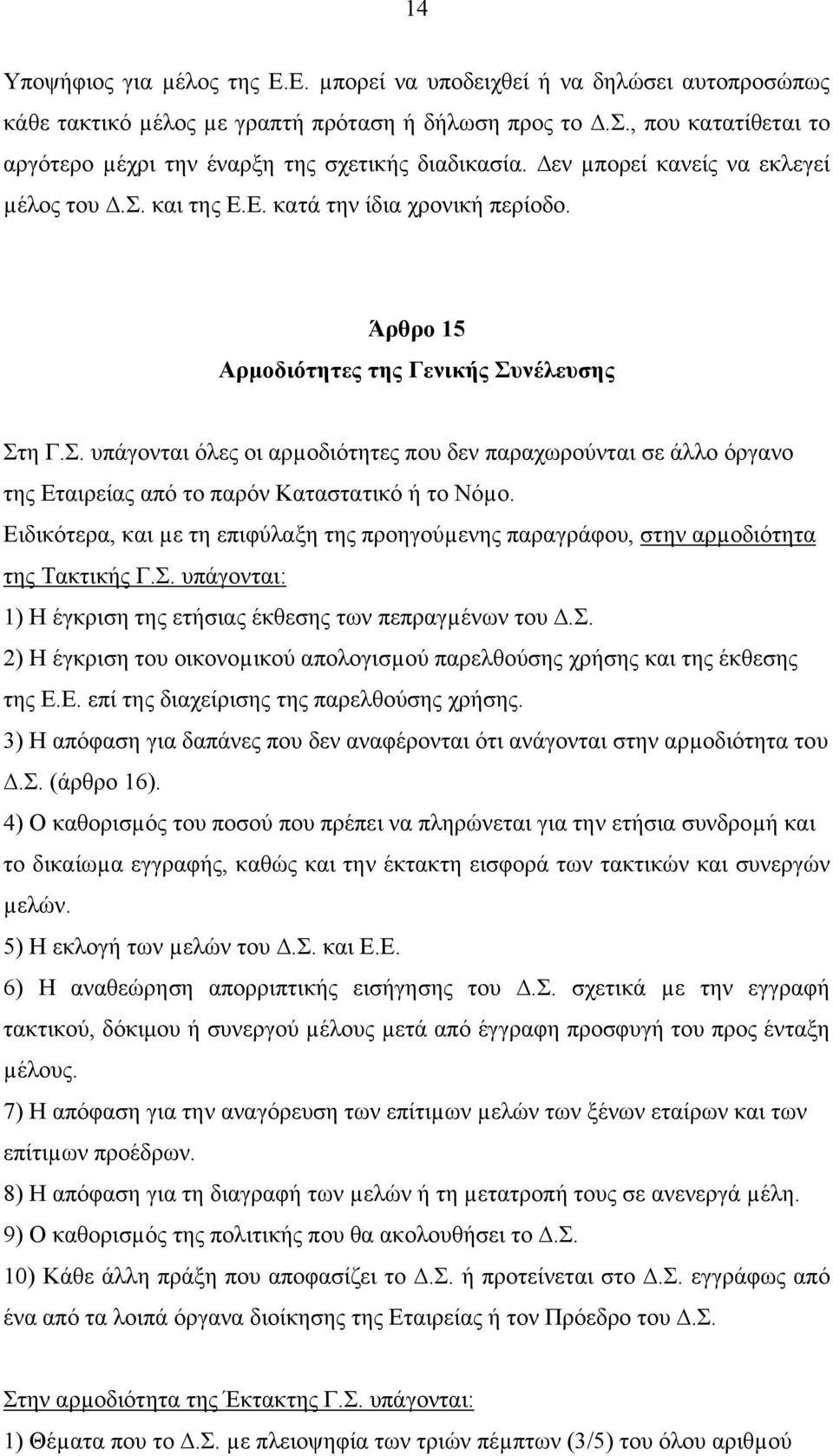 14

Υποψήφιος για μέλος της Ε.Ε. μπορεί να υποδειχθεί ή να δηλώσει αυτοπροσώπως κάθε τακτικό μέλος με γραπτή πρόταση ή δήλωση προς το Δ.Σ., που κατατίθεται το αργότερο μέχρι την έναρξη της σχετικής διαδικασία. Δεν μπορεί κανείς να εκλεγεί μέλος του Δ.Σ. και της Ε.Ε. κατά την ίδια χρονική περίοδο.

Άρθρο 15
Αρμοδιότητες της Γενικής Συνέλευσης

Στη Γ.Σ. υπάγονται όλες οι αρμοδιότητες που δεν παραχωρούνται σε άλλο όργανο της Εταιρείας από το παρόν Καταστατικό ή το Νόμο.
Ειδικότερα, και με τη επιφύλαξη της προηγούμενης παραγράφου, στην αρμοδιότητα της Τακτικής Γ.Σ. υπάγονται:
1) Η έγκριση της ετήσιας έκθεσης των πεπραγμένων του Δ.Σ.
2) Η έγκριση του οικονομικού απολογισμού παρελθούσης χρήσης και της έκθεσης της Ε.Ε. επί της διαχείρισης της παρελθούσης χρήσης.
3) Η απόφαση για δαπάνες που δεν αναφέρονται ότι ανάγονται στην αρμοδιότητα του Δ.Σ. (άρθρο 16).
4) Ο καθορισμός του ποσού που πρέπει να πληρώνεται για την ετήσια συνδρομή και το δικαίωμα εγγραφής, καθώς και την έκτακτη εισφορά των τακτικών και συνεργών μελών.
5) Η εκλογή των μελών του Δ.Σ. και Ε.Ε.
6) Η αναθεώρηση απορριπτικής εισήγησης του Δ.Σ. σχετικά με την εγγραφή τακτικού, δόκιμου ή συνεργού μέλους μετά από έγγραφη προσφυγή του προς ένταξη μέλους.
7) Η απόφαση για την αναγόρευση των επίτιμων μελών των ξένων εταίρων και των επίτιμων προέδρων.
8) Η απόφαση για τη διαγραφή των μελών ή τη μετατροπή τους σε ανενεργά μέλη.
9) Ο καθορισμός της πολιτικής που θα ακολουθήσει το Δ.Σ.
10) Κάθε άλλη πράξη που αποφασίζει το Δ.Σ. ή προτείνεται στο Δ.Σ. εγγράφως από ένα από τα λοιπά όργανα διοίκησης της Εταιρείας ή τον Πρόεδρο του Δ.Σ.

Στην αρμοδιότητα της Έκτακτης Γ.Σ. υπάγονται:
1) Θέματα που το Δ.Σ. με πλειοψηφία των τριών πέμπτων (3/5) του όλου αριθμού